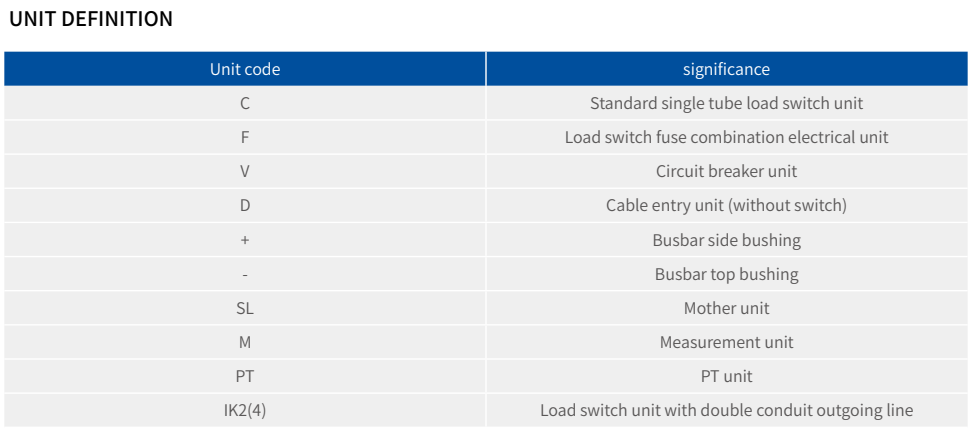 UNIT DEFINITION

| Unit code | significance |
|---|---|
| C | Standard single tube load switch unit |
| F | Load switch fuse combination electrical unit |
| V | Circuit breaker unit |
| D | Cable entry unit (without switch) |
| + | Busbar side bushing |
| - | Busbar top bushing |
| SL | Mother unit |
| M | Measurement unit |
| PT | PT unit |
| IK2(4) | Load switch unit with double conduit outgoing line |